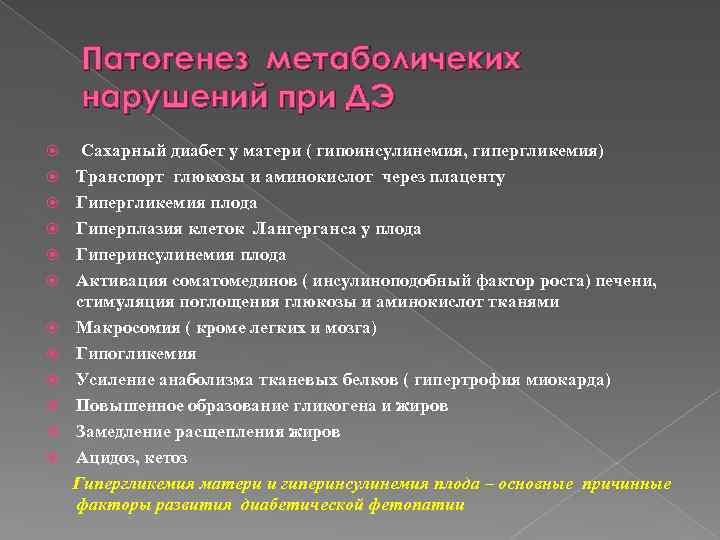 Патогенез метаболичеких нарушений при ДЭ

Сахарный диабет у матери ( гипоинсулинемия, гипергликемия)
Транспорт глюкозы и аминокислот через плаценту
Гипергликемия плода
Гиперплазия клеток Лангерганса у плода
Гиперинсулинемия плода
Активация соматомединов ( инсулиноподобный фактор роста) печени, стимуляция поглощения глюкозы и аминокислот тканями
Макросомия ( кроме легких и мозга)
Гипогликемия
Усиление анаболизма тканевых белков ( гипертрофия миокарда)
Повышенное образование гликогена и жиров
Замедление расщепления жиров
Ацидоз, кетоз

Гипергликемия матери и гиперинсулинемия плода – основные причинные факторы развития диабетической фетопатии